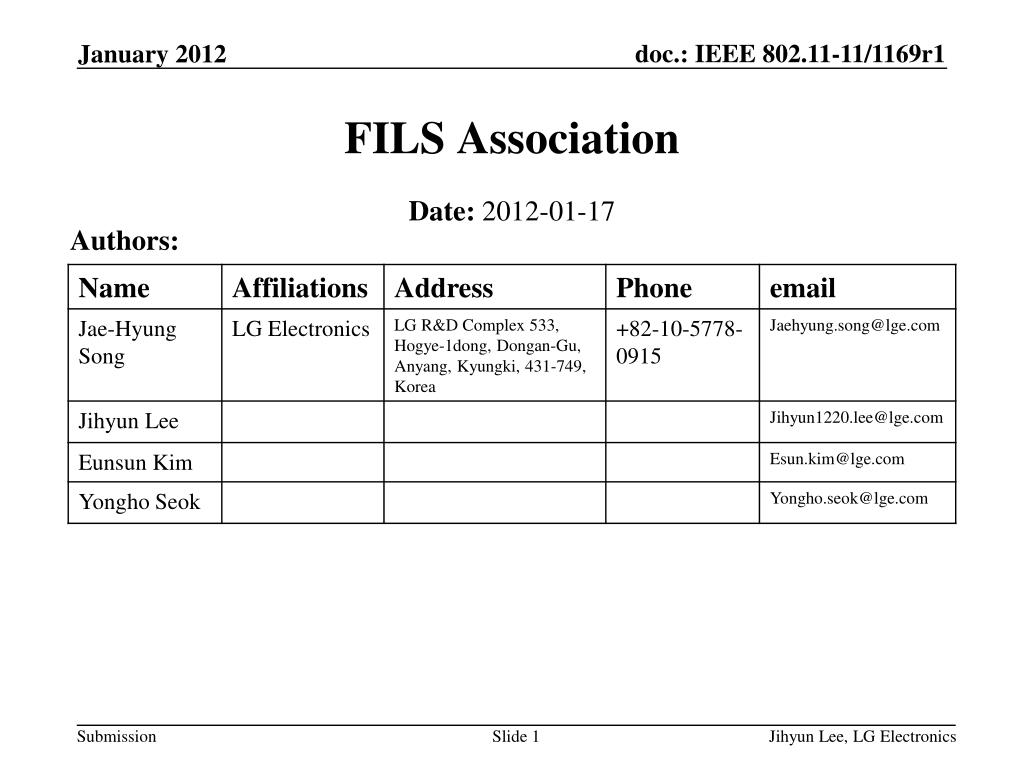 January 2012

doc.: IEEE 802.11-11/1169r1

FILS Association

Date: 2012-01-17

Authors:

| Name | Affiliations | Address | Phone | email |
|---|---|---|---|---|
| Jae-Hyung Song | LG Electronics | LG R&D Complex 533, Hogye-1dong, Dongan-Gu, Anyang, Kyungki, 431-749, Korea | +82-10-5778-0915 | Jaehyung.song@lge.com |
| Jihyun Lee | | | | Jihyun1220.lee@lge.com |
| Eunsun Kim | | | | Esun.kim@lge.com |
| Yongho Seok | | | | Yongho.seok@lge.com |

Submission

Slide 1

Jihyun Lee, LG Electronics